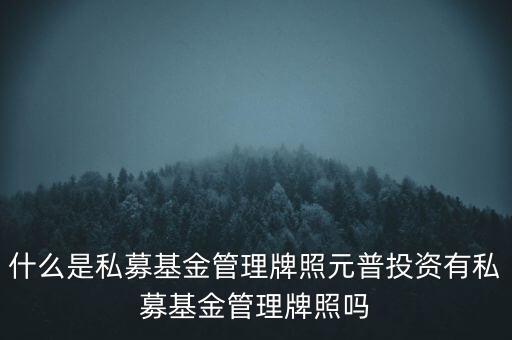 什么是私募基金管理牌照元普投资有私募基金管理牌照吗